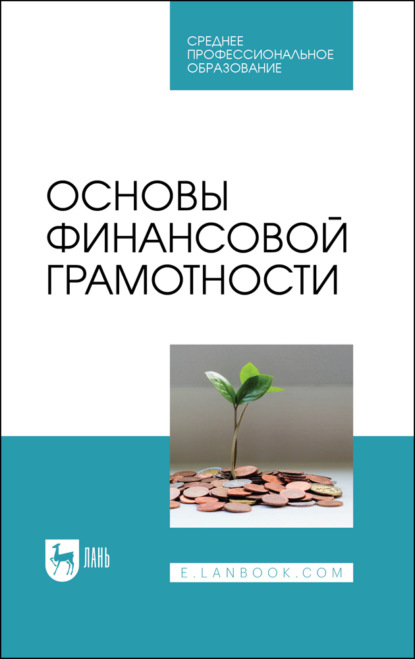 СРЕДНЕЕ ПРОФЕССИОНАЛЬНОЕ ОБРАЗОВАНИЕ

ОСНОВЫ ФИНАНСОВОЙ ГРАМОТНОСТИ

ЛАНЬ

E.LANBOOK.COM